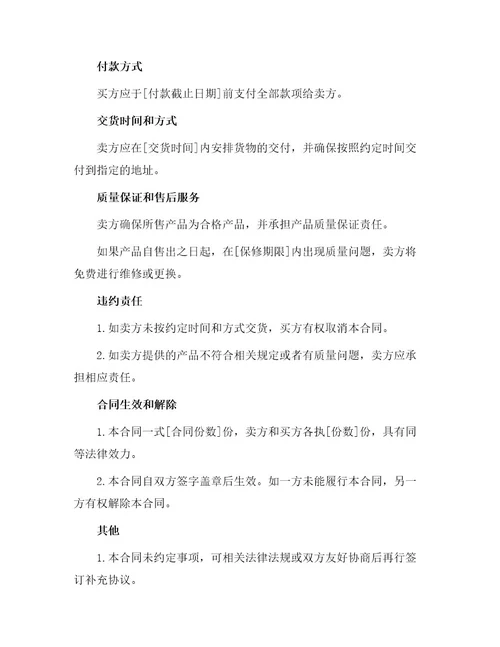 付款方式

买方应于[付款截止日期]前支付全部款项给卖方。

交货时间和方式

卖方应在[交货时间]内安排货物的交付，并确保按照约定时间交付到指定的地址。

质量保证和售后服务

卖方确保所售产品为合格产品，并承担产品质量保证责任。

如果产品自售出之日起，在[保修期限]内出现质量问题，卖方将免费进行维修或更换。

违约责任

1. 如卖方未按约定时间和方式交货，买方有权取消本合同。

2. 如卖方提供的产品不符合相关规定或者有质量问题，卖方应承担相应责任。

合同生效和解除

1. 本合同一式[合同份数]份，卖方和买方各执[份数]份，具有同等法律效力。

2. 本合同自双方签字盖章后生效。如一方未能履行本合同，另一方有权解除本合同。

其他

1. 本合同未约定事项，可相关法律法规或双方友好协商后再行签订补充协议。